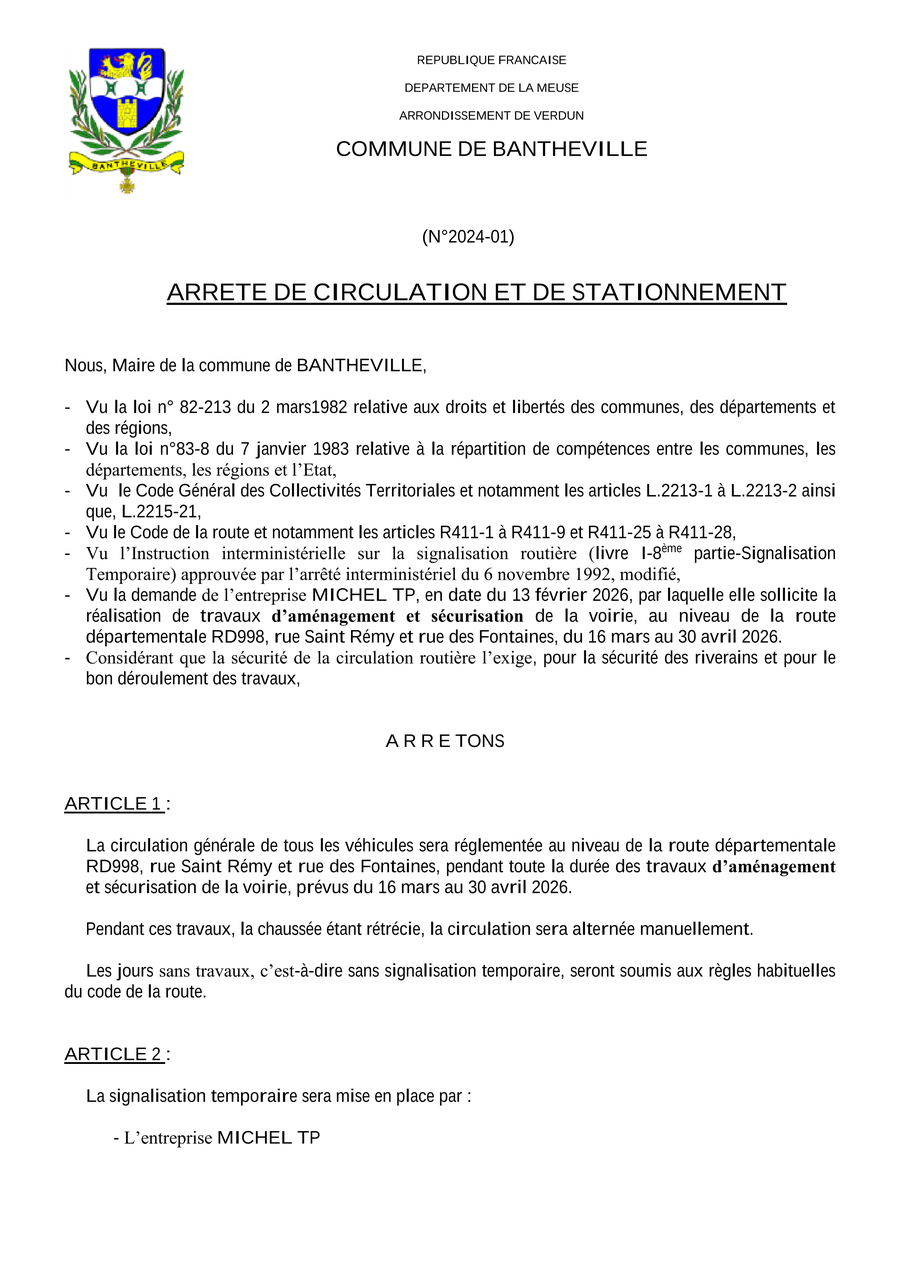 BANTHEVILLE

REPUBLIQUE FRANCAISE

DEPARTEMENT DE LA MEUSE

ARRONDISSEMENT DE VERDUN

COMMUNE DE BANTHEVILLE

(N°2024-01)

ARRETE DE CIRCULATION ET DE STATIONNEMENT

Nous, Maire de la commune de BANTHEVILLE,

- Vu la loi n° 82-213 du 2 mars1982 relative aux droits et libertés des communes, des départements et des régions,
- Vu la loi n°83-8 du 7 janvier 1983 relative à la répartition de compétences entre les communes, les départements, les régions et l'Etat,
- Vu le Code Général des Collectivités Territoriales et notamment les articles L.2213-1 à L.2213-2 ainsi que, L.2215-21,
- Vu le Code de la route et notamment les articles R411-1 à R411-9 et R411-25 à R411-28,
- Vu l'Instruction interministérielle sur la signalisation routière (livre I-8$^{ème}$ partie-Signalisation Temporaire) approuvée par l'arrêté interministériel du 6 novembre 1992, modifié,
- Vu la demande de l'entreprise MICHEL TP, en date du 13 février 2026, par laquelle elle sollicite la réalisation de travaux d'aménagement et sécurisation de la voirie, au niveau de la route départementale RD998, rue Saint Rémy et rue des Fontaines, du 16 mars au 30 avril 2026.
- Considérant que la sécurité de la circulation routière l'exige, pour la sécurité des riverains et pour le bon déroulement des travaux,

A R R E TONS

ARTICLE 1 :

La circulation générale de tous les véhicules sera réglementée au niveau de la route départementale RD998, rue Saint Rémy et rue des Fontaines, pendant toute la durée des travaux d'aménagement et sécurisation de la voirie, prévus du 16 mars au 30 avril 2026.

Pendant ces travaux, la chaussée étant rétrécie, la circulation sera alternée manuellement.

Les jours sans travaux, c'est-à-dire sans signalisation temporaire, seront soumis aux règles habituelles du code de la route.

ARTICLE 2 :

La signalisation temporaire sera mise en place par :

- L'entreprise MICHEL TP